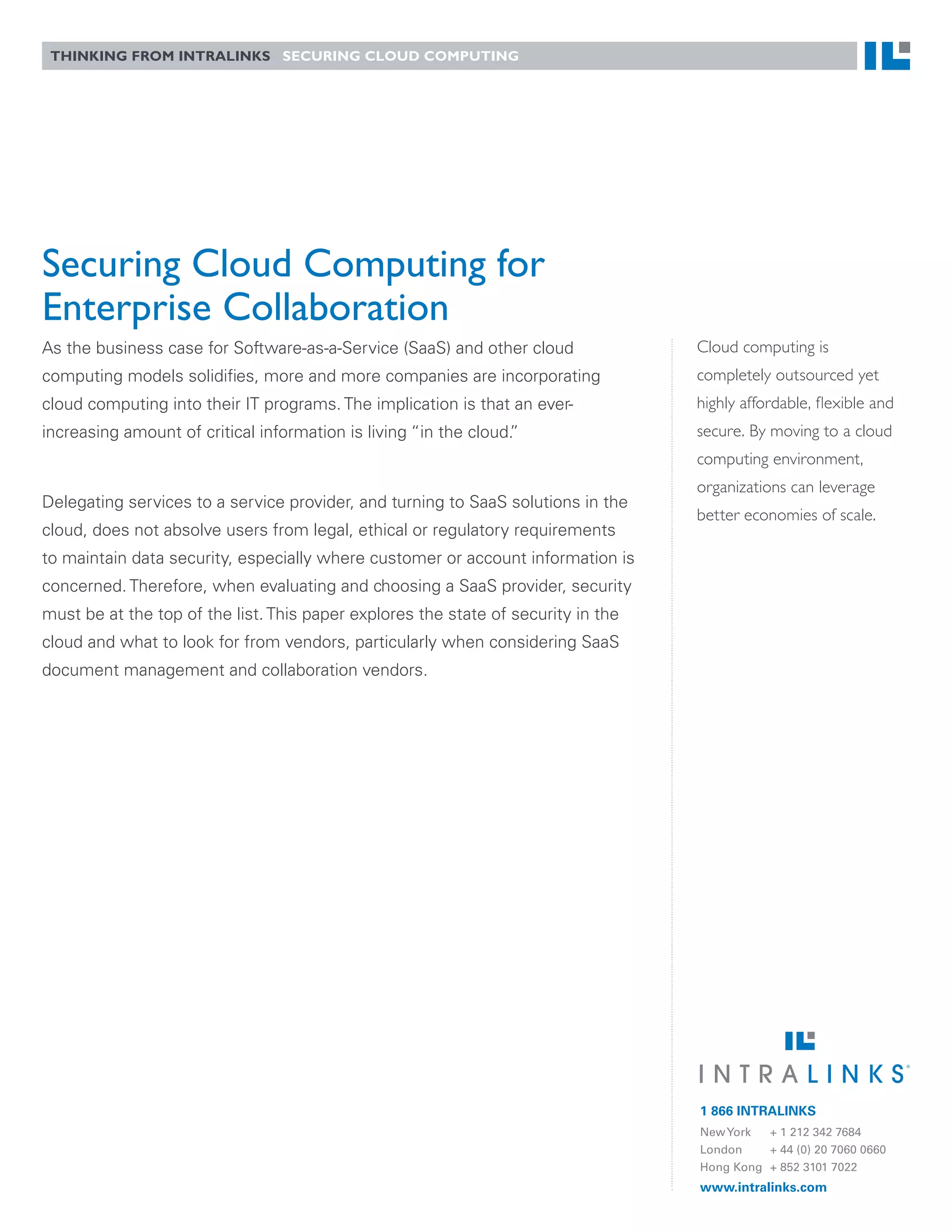 THINKING FROM INTRALINKS SECURING CLOUD COMPUTING

Securing Cloud Computing for Enterprise Collaboration

As the business case for Software-as-a-Service (SaaS) and other cloud computing models solidifies, more and more companies are incorporating cloud computing into their IT programs. The implication is that an ever-increasing amount of critical information is living "in the cloud."

Delegating services to a service provider, and turning to SaaS solutions in the cloud, does not absolve users from legal, ethical or regulatory requirements to maintain data security, especially where customer or account information is concerned. Therefore, when evaluating and choosing a SaaS provider, security must be at the top of the list. This paper explores the state of security in the cloud and what to look for from vendors, particularly when considering SaaS document management and collaboration vendors.

Cloud computing is completely outsourced yet highly affordable, flexible and secure. By moving to a cloud computing environment, organizations can leverage better economies of scale.

INTRALINKS®

1 866 INTRALINKS
New York + 1 212 342 7684
London + 44 (0) 20 7060 0660
Hong Kong + 852 3101 7022
www.intralinks.com